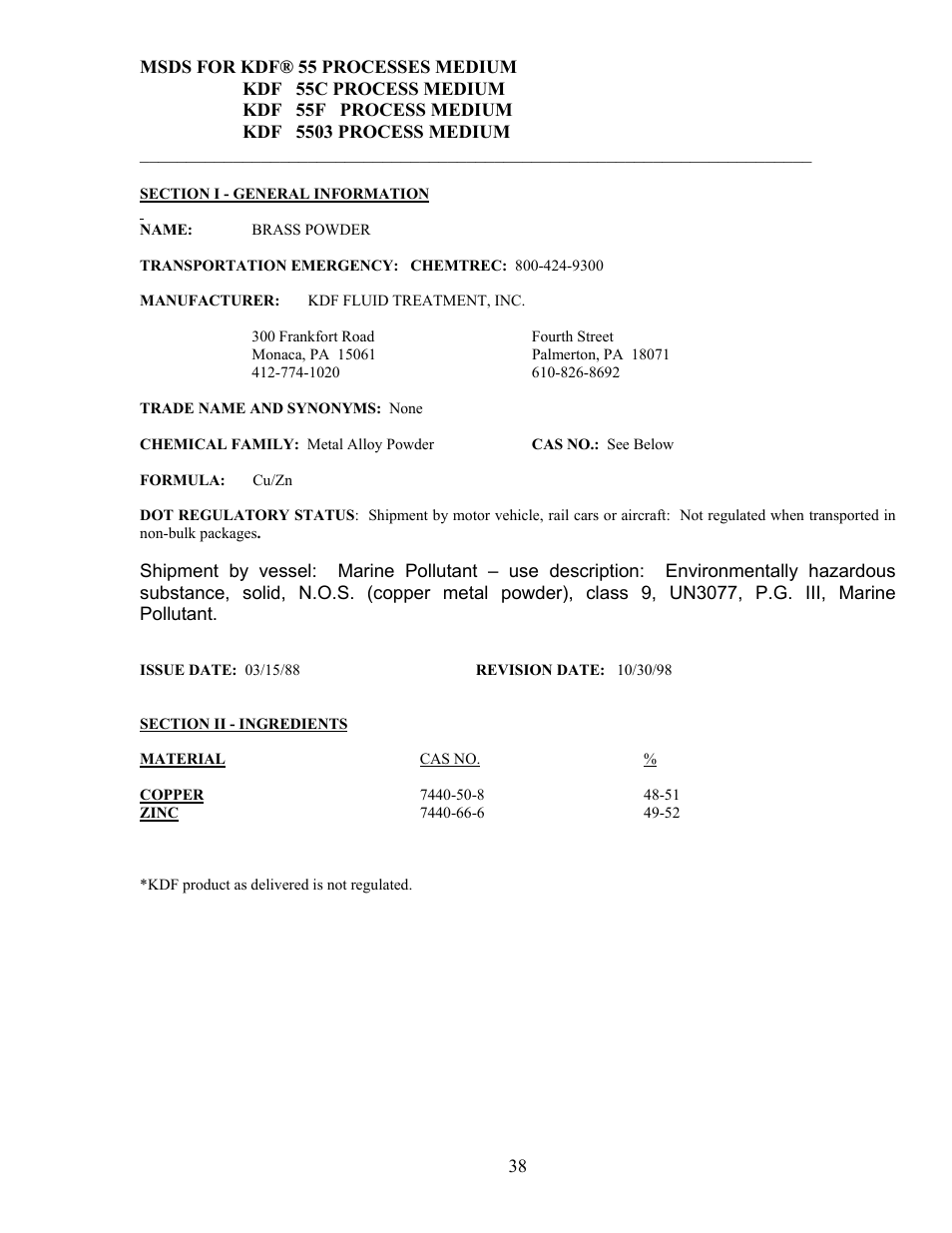 MSDS FOR KDF® 55 PROCESSES MEDIUM
KDF 55C PROCESS MEDIUM
KDF 55F PROCESS MEDIUM
KDF 5503 PROCESS MEDIUM

SECTION I - GENERAL INFORMATION

NAME: BRASS POWDER

TRANSPORTATION EMERGENCY: CHEMTREC: 800-424-9300

MANUFACTURER: KDF FLUID TREATMENT, INC.

300 Frankfort Road
Monaca, PA 15061
412-774-1020

Fourth Street
Palmerton, PA 18071
610-826-8692

TRADE NAME AND SYNONYMS: None

CHEMICAL FAMILY: Metal Alloy Powder CAS NO.: See Below

FORMULA: Cu/Zn

DOT REGULATORY STATUS: Shipment by motor vehicle, rail cars or aircraft: Not regulated when transported in non-bulk packages.

Shipment by vessel: Marine Pollutant – use description: Environmentally hazardous substance, solid, N.O.S. (copper metal powder), class 9, UN3077, P.G. III, Marine Pollutant.

ISSUE DATE: 03/15/88 REVISION DATE: 10/30/98

SECTION II - INGREDIENTS

| MATERIAL | CAS NO. | % |
|---|---|---|
| COPPER | 7440-50-8 | 48-51 |
| ZINC | 7440-66-6 | 49-52 |

*KDF product as delivered is not regulated.

38